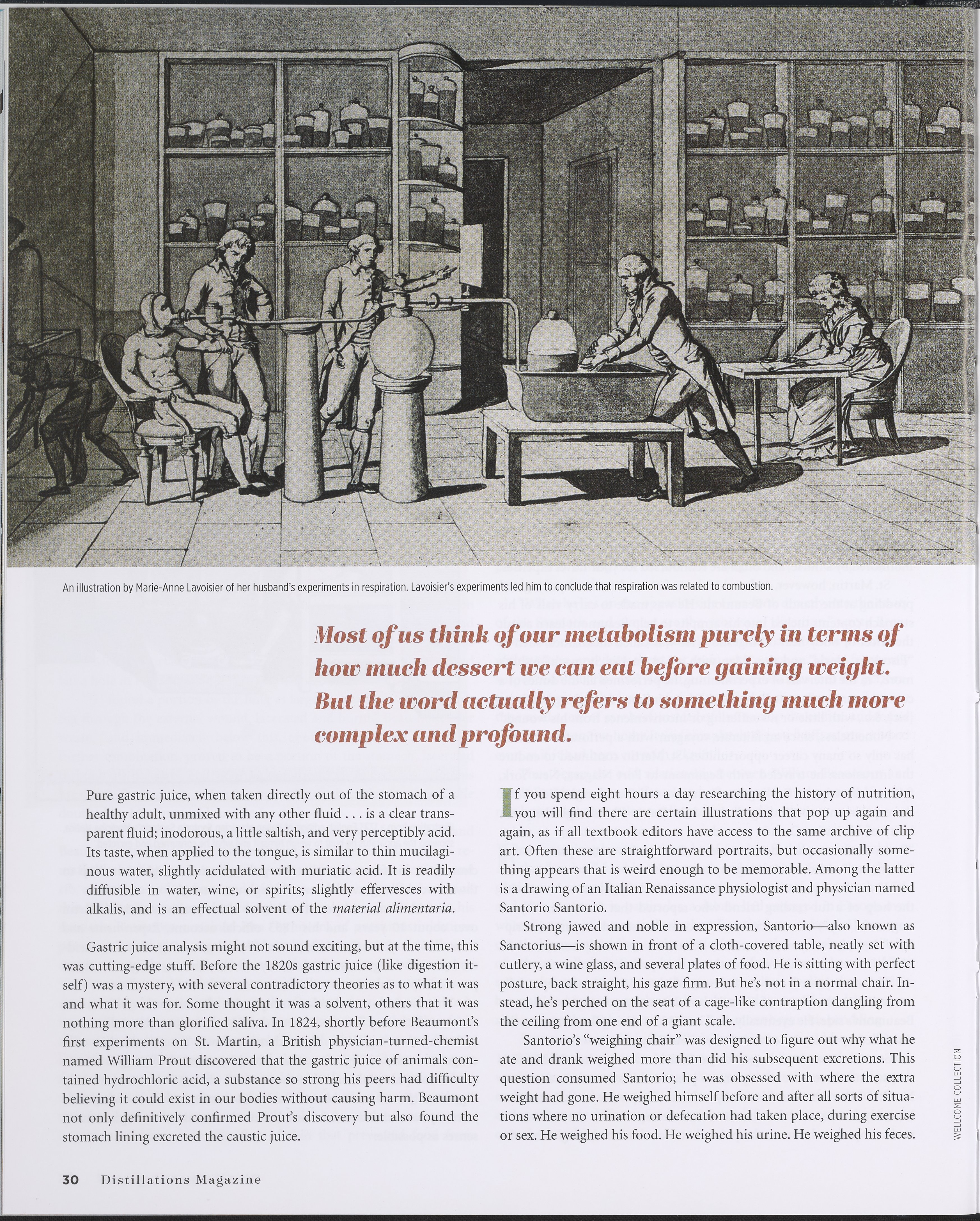 An illustration by Marie-Anne Lavoisier of her husband's experiments in respiration. Lavoisier's experiments led him to conclude that respiration was related to combustion.

Most of us think of our metabolism purely in terms of how much dessert we can eat before gaining weight. But the word actually refers to something much more complex and profound.

Pure gastric juice, when taken directly out of the stomach of a healthy adult, unmixed with any other fluid . . . is a clear transparent fluid; inodorous, a little saltish, and very perceptibly acid. Its taste, when applied to the tongue, is similar to thin mucilaginous water, slightly acidulated with muriatic acid. It is readily diffusible in water, wine, or spirits; slightly effervesces with alkalis, and is an effectual solvent of the material alimentaria.

Gastric juice analysis might not sound exciting, but at the time, this was cutting-edge stuff. Before the 1820s gastric juice (like digestion itself) was a mystery, with several contradictory theories as to what it was and what it was for. Some thought it was a solvent, others that it was nothing more than glorified saliva. In 1824, shortly before Beaumont's first experiments on St. Martin, a British physician-turned-chemist named William Prout discovered that the gastric juice of animals contained hydrochloric acid, a substance so strong his peers had difficulty believing it could exist in our bodies without causing harm. Beaumont not only definitively confirmed Prout's discovery but also found the stomach lining excreted the caustic juice.

If you spend eight hours a day researching the history of nutrition, you will find there are certain illustrations that pop up again and again, as if all textbook editors have access to the same archive of clip art. Often these are straightforward portraits, but occasionally something appears that is weird enough to be memorable. Among the latter is a drawing of an Italian Renaissance physiologist and physician named Santorio Santorio.

Strong jawed and noble in expression, Santorio—also known as Sanctorius—is shown in front of a cloth-covered table, neatly set with cutlery, a wine glass, and several plates of food. He is sitting with perfect posture, back straight, his gaze firm. But he's not in a normal chair. Instead, he's perched on the seat of a cage-like contraption dangling from the ceiling from one end of a giant scale.

Santorio's "weighing chair" was designed to figure out why what he ate and drank weighed more than did his subsequent excretions. This question consumed Santorio; he was obsessed with where the extra weight had gone. He weighed himself before and after all sorts of situations where no urination or defecation had taken place, during exercise or sex. He weighed his food. He weighed his urine. He weighed his feces.

WELLCOME COLLECTION

30 Distillations Magazine